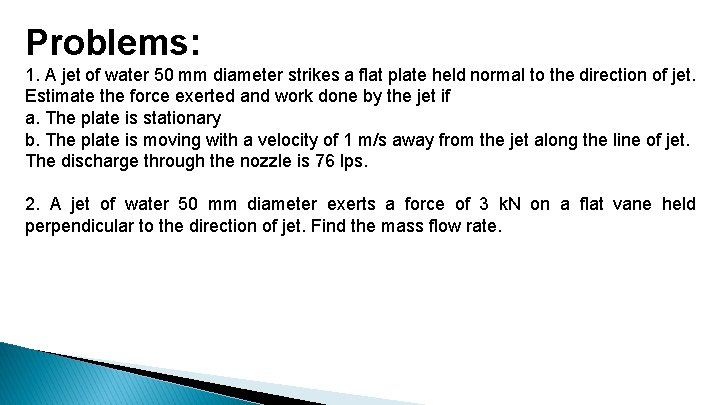 Problems:

1. A jet of water 50 mm diameter strikes a flat plate held normal to the direction of jet. Estimate the force exerted and work done by the jet if
a. The plate is stationary
b. The plate is moving with a velocity of 1 m/s away from the jet along the line of jet. The discharge through the nozzle is 76 lps.

2. A jet of water 50 mm diameter exerts a force of 3 kN on a flat vane held perpendicular to the direction of jet. Find the mass flow rate.